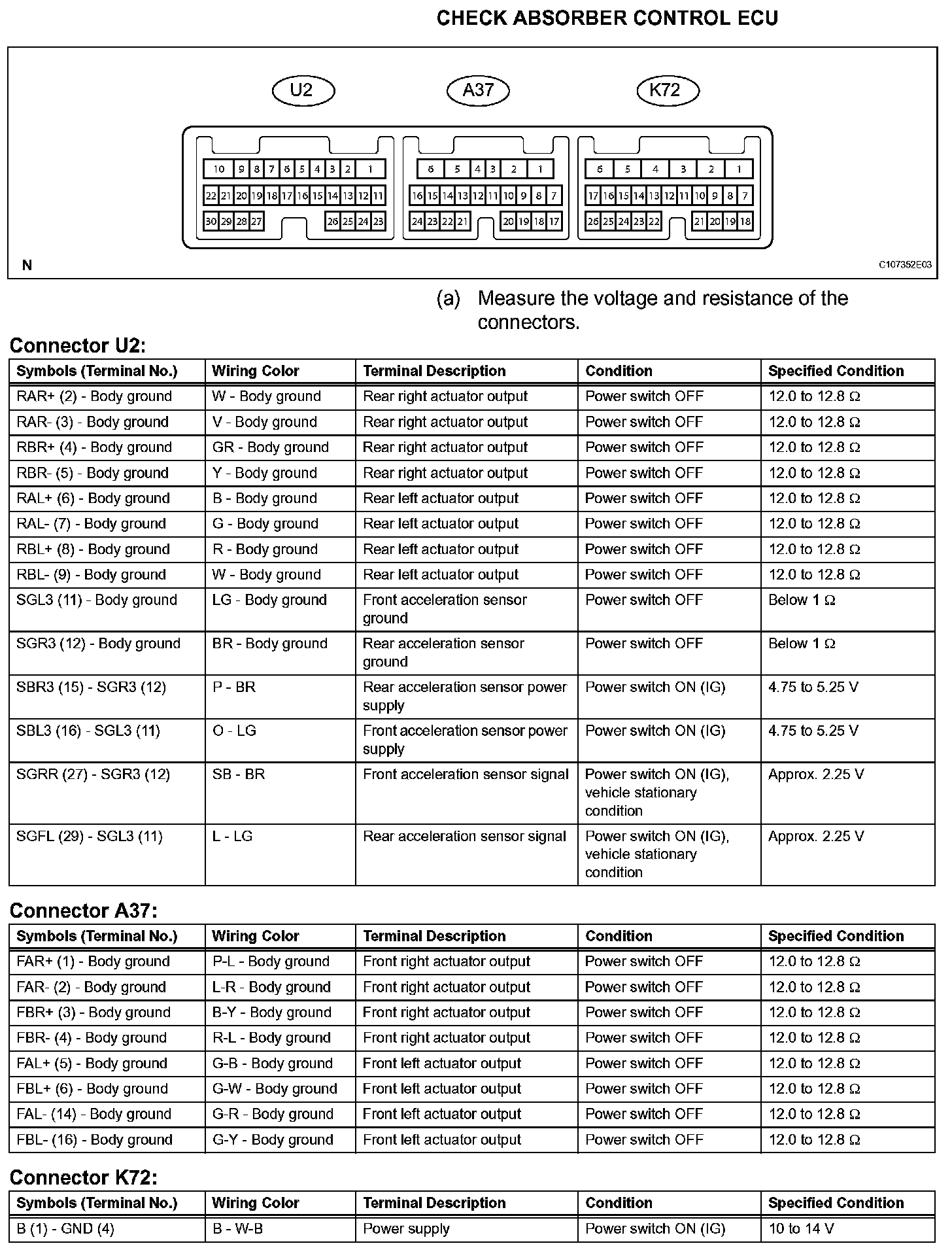 CHECK ABSORBER CONTROL ECU

U2 A37 K72

10 9 8 7 6 5 4 3 2 1
22 21 20 19 18 17 16 15 14 13 12 11
30 29 28 27 26 25 24 23

6 5 4 3 2 1
16 15 14 13 12 11 10 9 8 7
24 23 22 21 20 19 18 17

6 5 4 3 2 1
17 16 15 14 13 12 11 10 9 8 7
26 25 24 23 22 21 20 19 18

N

C107352E03

(a) Measure the voltage and resistance of the connectors.

Connector U2:

| Symbols (Terminal No.) | Wiring Color | Terminal Description | Condition | Specified Condition |
|---|---|---|---|---|
| RAR+ (2) - Body ground | W - Body ground | Rear right actuator output | Power switch OFF | 12.0 to 12.8 Ω |
| RAR- (3) - Body ground | V - Body ground | Rear right actuator output | Power switch OFF | 12.0 to 12.8 Ω |
| RBR+ (4) - Body ground | GR - Body ground | Rear right actuator output | Power switch OFF | 12.0 to 12.8 Ω |
| RBR- (5) - Body ground | Y - Body ground | Rear right actuator output | Power switch OFF | 12.0 to 12.8 Ω |
| RAL+ (6) - Body ground | B - Body ground | Rear left actuator output | Power switch OFF | 12.0 to 12.8 Ω |
| RAL- (7) - Body ground | G - Body ground | Rear left actuator output | Power switch OFF | 12.0 to 12.8 Ω |
| RBL+ (8) - Body ground | R - Body ground | Rear left actuator output | Power switch OFF | 12.0 to 12.8 Ω |
| RBL- (9) - Body ground | W - Body ground | Rear left actuator output | Power switch OFF | 12.0 to 12.8 Ω |
| SGL3 (11) - Body ground | LG - Body ground | Front acceleration sensor ground | Power switch OFF | Below 1 Ω |
| SGR3 (12) - Body ground | BR - Body ground | Rear acceleration sensor ground | Power switch OFF | Below 1 Ω |
| SBR3 (15) - SGR3 (12) | P - BR | Rear acceleration sensor power supply | Power switch ON (IG) | 4.75 to 5.25 V |
| SBL3 (16) - SGL3 (11) | O - LG | Front acceleration sensor power supply | Power switch ON (IG) | 4.75 to 5.25 V |
| SGRR (27) - SGR3 (12) | SB - BR | Front acceleration sensor signal | Power switch ON (IG), vehicle stationary condition | Approx. 2.25 V |
| SGFL (29) - SGL3 (11) | L - LG | Rear acceleration sensor signal | Power switch ON (IG), vehicle stationary condition | Approx. 2.25 V |

Connector A37:

| Symbols (Terminal No.) | Wiring Color | Terminal Description | Condition | Specified Condition |
|---|---|---|---|---|
| FAR+ (1) - Body ground | P-L - Body ground | Front right actuator output | Power switch OFF | 12.0 to 12.8 Ω |
| FAR- (2) - Body ground | L-R - Body ground | Front right actuator output | Power switch OFF | 12.0 to 12.8 Ω |
| FBR+ (3) - Body ground | B-Y - Body ground | Front right actuator output | Power switch OFF | 12.0 to 12.8 Ω |
| FBR- (4) - Body ground | R-L - Body ground | Front right actuator output | Power switch OFF | 12.0 to 12.8 Ω |
| FAL+ (5) - Body ground | G-B - Body ground | Front left actuator output | Power switch OFF | 12.0 to 12.8 Ω |
| FBL+ (6) - Body ground | G-W - Body ground | Front left actuator output | Power switch OFF | 12.0 to 12.8 Ω |
| FAL- (14) - Body ground | G-R - Body ground | Front left actuator output | Power switch OFF | 12.0 to 12.8 Ω |
| FBL- (16) - Body ground | G-Y - Body ground | Front left actuator output | Power switch OFF | 12.0 to 12.8 Ω |

Connector K72:

| Symbols (Terminal No.) | Wiring Color | Terminal Description | Condition | Specified Condition |
|---|---|---|---|---|
| B (1) - GND (4) | B - W-B | Power supply | Power switch ON (IG) | 10 to 14 V |